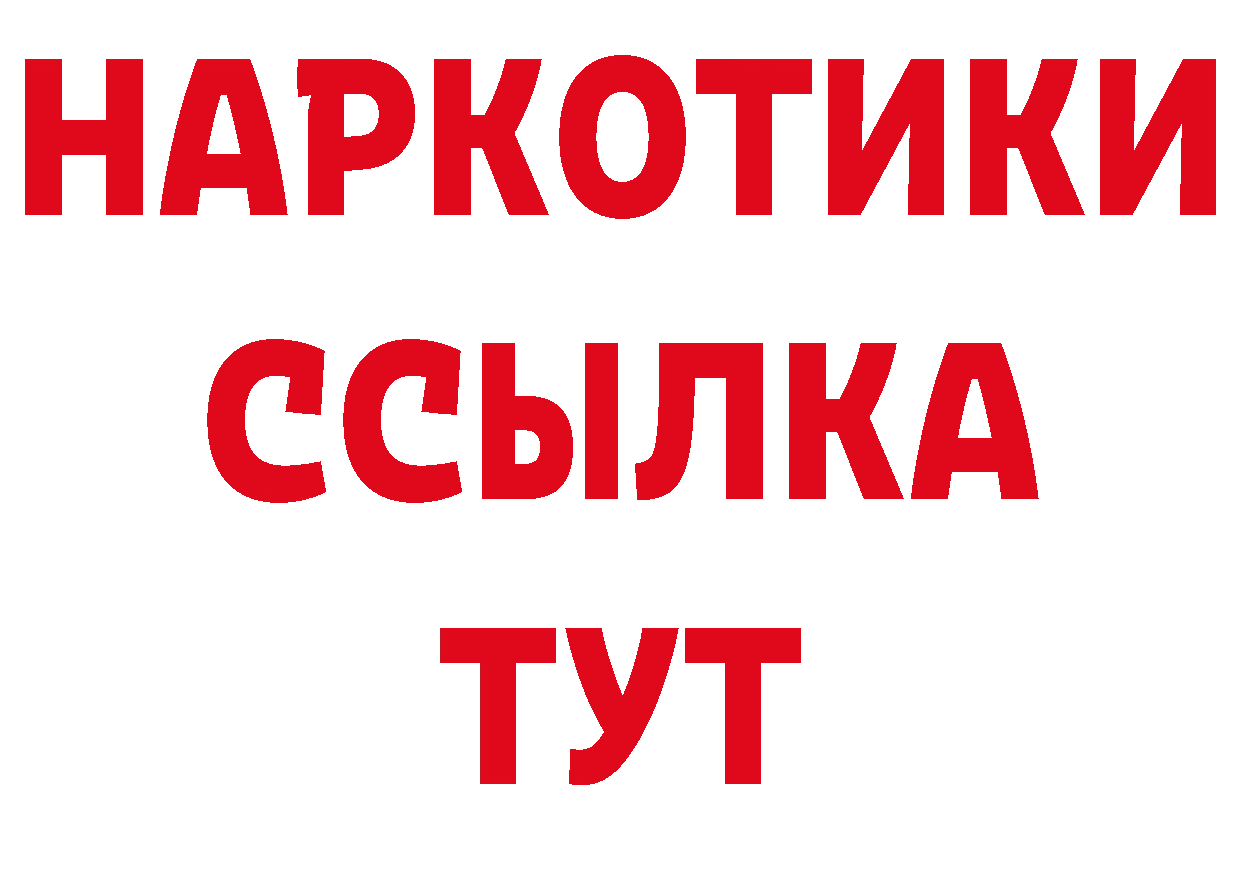 НАРКОТИКИ
ССЫЛКА
ТУТ